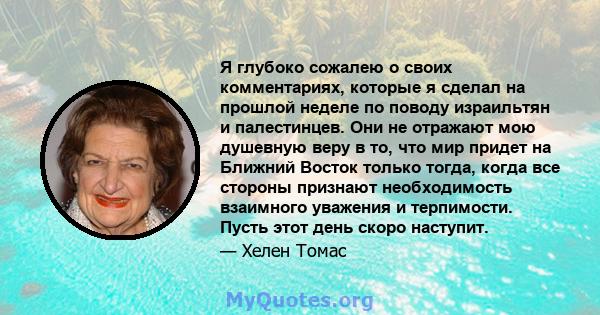 Я глубоко сожалею о своих комментариях, которые я сделал на прошлой неделе по поводу израильтян и палестинцев. Они не отражают мою душевную веру в то, что мир придет на Ближний Восток только тогда, когда все стороны признают необходимость взаимного уважения и терпимости. Пусть этот день скоро наступит.

— Хелен Томас

MyQuotes.org